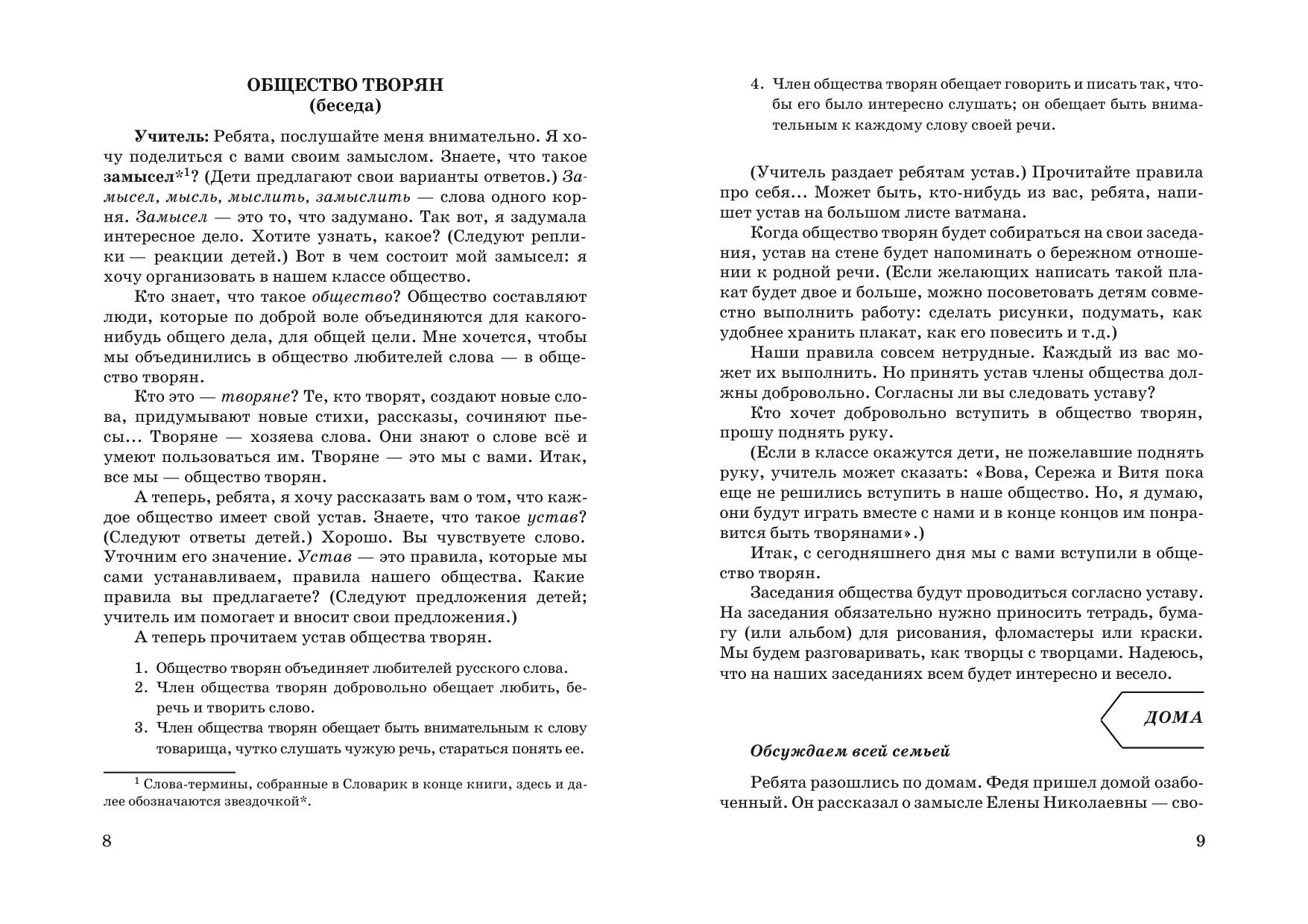 ОБЩЕСТВО ТВОРЯН
(беседа)

Учитель: Ребята, послушайте меня внимательно. Я хочу поделиться с вами своим замыслом. Знаете, что такое замысел*$^1$? (Дети предлагают свои варианты ответов.) Замысел, мысль, мыслить, замыслить — слова одного корня. Замысел — это то, что задумано. Так вот, я задумала интересное дело. Хотите узнать, какое? (Следуют реплики — реакции детей.) Вот в чем состоит мой замысел: я хочу организовать в нашем классе общество.

Кто знает, что такое общество? Общество составляют люди, которые по доброй воле объединяются для какого-нибудь общего дела, для общей цели. Мне хочется, чтобы мы объединились в общество любителей слова — в общество творян.

Кто это — творяне? Те, кто творят, создают новые слова, придумывают новые стихи, рассказы, сочиняют пьесы... Творяне — хозяева слова. Они знают о слове всё и умеют пользоваться им. Творяне — это мы с вами. Итак, все мы — общество творян.

А теперь, ребята, я хочу рассказать вам о том, что каждое общество имеет свой устав. Знаете, что такое устав? (Следуют ответы детей.) Хорошо. Вы чувствуете слово. Уточним его значение. Устав — это правила, которые мы сами устанавливаем, правила нашего общества. Какие правила вы предлагаете? (Следуют предложения детей; учитель им помогает и вносит свои предложения.)

А теперь прочитаем устав общества творян.

1. Общество творян объединяет любителей русского слова.
2. Член общества творян добровольно обещает любить, беречь и творить слово.
3. Член общества творян обещает быть внимательным к слову товарища, чутко слушать чужую речь, стараться понять ее.

$^1$ Слова-термины, собранные в Словарик в конце книги, здесь и далее обозначаются звездочкой*.

8

4. Член общества творян обещает говорить и писать так, чтобы его было интересно слушать; он обещает быть внимательным к каждому слову своей речи.

(Учитель раздает ребятам устав.) Прочитайте правила про себя... Может быть, кто-нибудь из вас, ребята, напишет устав на большом листе ватмана.

Когда общество творян будет собираться на свои заседания, устав на стене будет напоминать о бережном отношении к родной речи. (Если желающих написать такой плакат будет двое и больше, можно посоветовать детям совместно выполнить работу: сделать рисунки, подумать, как удобнее хранить плакат, как его повесить и т.д.)

Наши правила совсем нетрудные. Каждый из вас может их выполнить. Но принять устав члены общества должны добровольно. Согласны ли вы следовать уставу?

Кто хочет добровольно вступить в общество творян, прошу поднять руку.

(Если в классе окажутся дети, не пожелавшие поднять руку, учитель может сказать: «Вова, Сережа и Витя пока еще не решились вступить в наше общество. Но, я думаю, они будут играть вместе с нами и в конце концов им понравится быть творянами».)

Итак, с сегодняшнего дня мы с вами вступили в общество творян.

Заседания общества будут проводиться согласно уставу. На заседания обязательно нужно приносить тетрадь, бумагу (или альбом) для рисования, фломастеры или краски. Мы будем разговаривать, как творцы с творцами. Надеюсь, что на наших заседаниях всем будет интересно и весело.

ДОМА

Обсуждаем всей семьей

Ребята разошлись по домам. Федя пришел домой озабоченный. Он рассказал о замысле Елены Николаевны — сво-

9